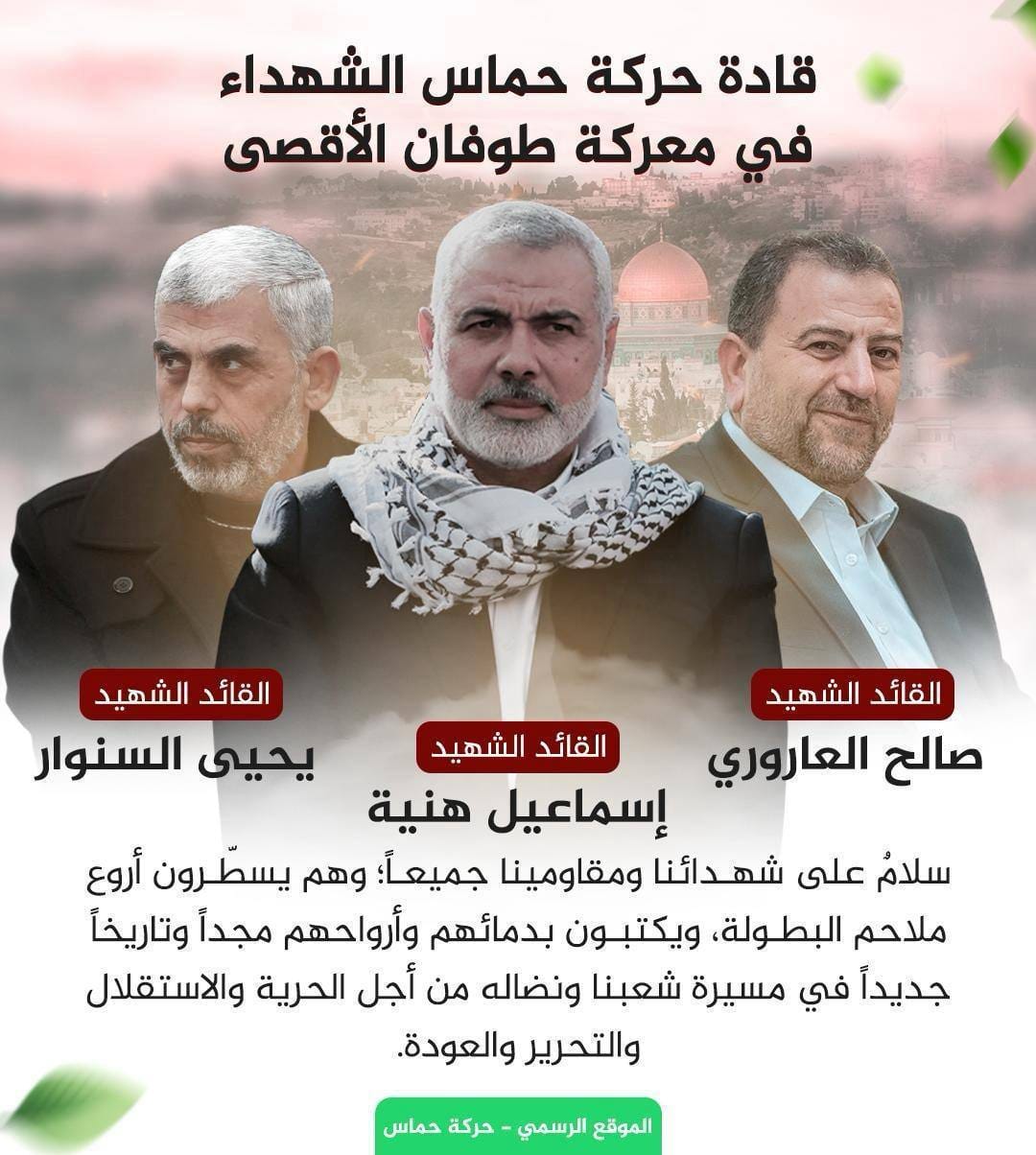 قادة حركة حماس الشهداء
في معركة طوفان الأقصى

القائد الشهيد
صالح العاروري

القائد الشهيد
إسماعيل هنية

القائد الشهيد
يحيى السنوار

سلامٌ على شهدائنا ومقاومينا جميعاً؛ وهم يسطّرون أروع ملاحم البطولة، ويكتبون بدمائهم وأرواحهم مجداً وتاريخاً جديداً في مسيرة شعبنا ونضاله من أجل الحرية والاستقلال والتحرير والعودة.

الموقع الرسمي - حركة حماس